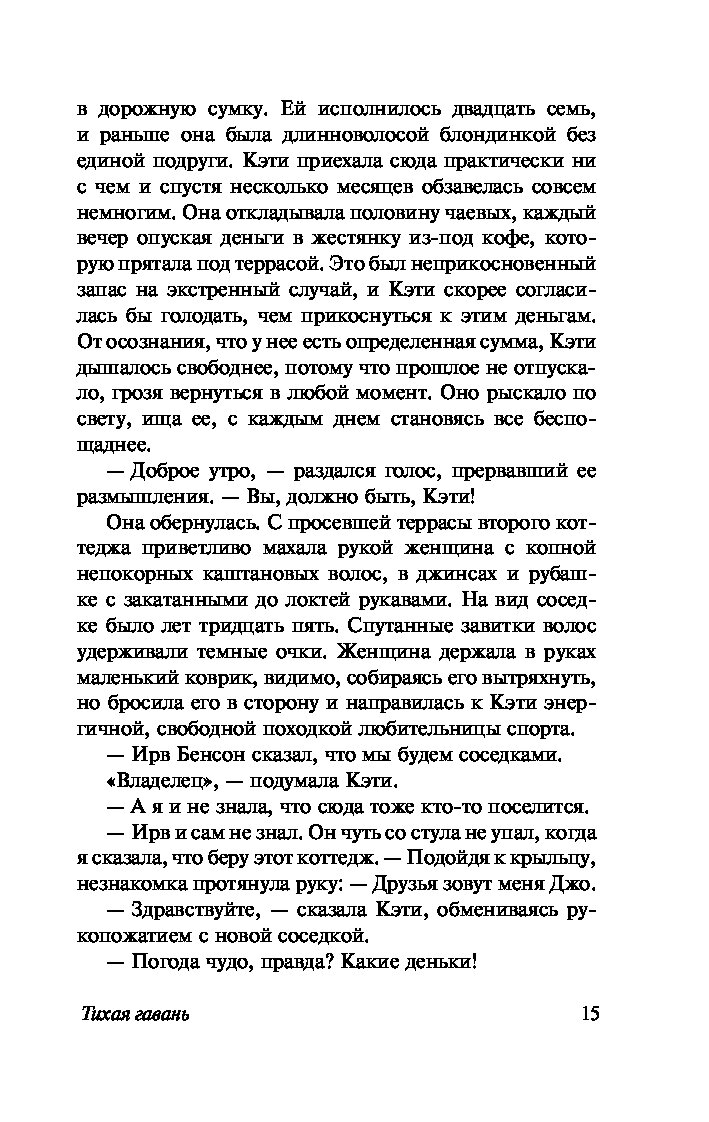 в дорожную сумку. Ей исполнилось двадцать семь, и раньше она была длинноволосой блондинкой без единой подруги. Кэти приехала сюда практически ни с чем и спустя несколько месяцев обзавелась совсем немногим. Она откладывала половину чаевых, каждый вечер опуская деньги в жестянку из-под кофе, которую прятала под террасой. Это был неприкосновенный запас на экстренный случай, и Кэти скорее согласилась бы голодать, чем прикоснуться к этим деньгам. От осознания, что у нее есть определенная сумма, Кэти дышалось свободнее, потому что прошлое не отпускало, грозя вернуться в любой момент. Оно рыскало по свету, ища ее, с каждым днем становясь все беспощаднее.

— Доброе утро, — раздался голос, прервавший ее размышления. — Вы, должно быть, Кэти!

Она обернулась. С просевшей террасы второго коттеджа приветливо махала рукой женщина с копной непокорных каштановых волос, в джинсах и рубашке с закатанными до локтей рукавами. На вид соседке было лет тридцать пять. Спутанные завитки волос удерживали темные очки. Женщина держала в руках маленький коврик, видимо, собираясь его вытряхнуть, но бросила его в сторону и направилась к Кэти энергичной, свободной походкой любительницы спорта.

— Ирв Бенсон сказал, что мы будем соседками.

«Владелец», — подумала Кэти.

— А я и не знала, что сюда тоже кто-то поселится.

— Ирв и сам не знал. Он чуть со стула не упал, когда я сказала, что беру этот коттедж. — Подойдя к крыльцу, незнакомка протянула руку: — Друзья зовут меня Джо.

— Здравствуйте, — сказала Кэти, обмениваясь рукопожатием с новой соседкой.

— Погода чудо, правда? Какие деньки!

Тихая гавань 15